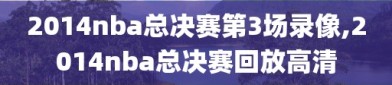 2014nba总决赛第3场录像,2014nba总决赛回放高清